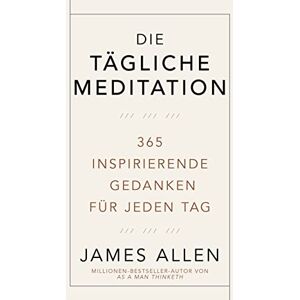 DIE
TÄGLICHE
MEDITATION

365
INSPIRIERENDE
GEDANKEN
FÜR JEDEN TAG

JAMES ALLEN
MILLIONEN-BESTSELLER-AUTOR VON
AS A MAN THINKETH